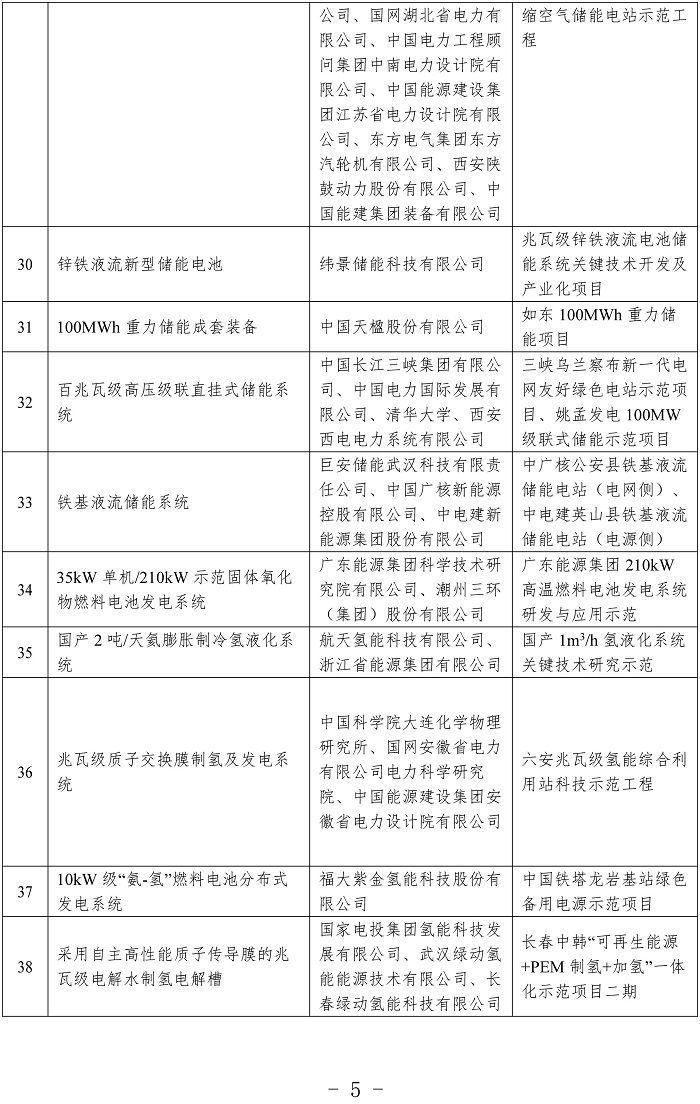 |  |  | 公司、国网湖北省电力有限公司、中国电力工程顾问集团中南电力设计院有限公司、中国能源建设集团江苏省电力设计院有限公司、东方电气集团东方汽轮机有限公司、西安陕鼓动力股份有限公司、中国能建集团装备有限公司 | 缩空气储能电站示范工程 |
|---|---|---|---|
| 30 | 锌铁液流新型储能电池 | 纬景储能科技有限公司 | 兆瓦级锌铁液流电池储能系统关键技术开发及产业化项目 |
| 31 | 100MWh 重力储能成套装备 | 中国天楹股份有限公司 | 如东 100MWh 重力储能项目 |
| 32 | 百兆瓦级高压级联直挂式储能系统 | 中国长江三峡集团有限公司、中国电力国际发展有限公司、清华大学、西安西电电力系统有限公司 | 三峡乌兰察布新一代电网友好绿色电站示范项目、姚孟发电 100MW 级联式储能示范项目 |
| 33 | 铁基液流储能系统 | 巨安储能武汉科技有限责任公司、中国广核新能源控股有限公司、中电建新能源集团股份有限公司 | 中广核公安县铁基液流储能电站（电网侧）、中电建英山县铁基液流储能电站（电源侧） |
| 34 | 35kW 单机/210kW 示范固体氧化物燃料电池发电系统 | 广东能源集团科学技术研究院有限公司、潮州三环（集团）股份有限公司 | 广东能源集团 210kW 高温燃料电池发电系统研发与应用示范 |
| 35 | 国产 2 吨/天氦膨胀制冷氢液化系统 | 航天氢能科技有限公司、浙江省能源集团有限公司 | 国产 $1m^3/h$ 氢液化系统关键技术研究示范 |
| 36 | 兆瓦级质子交换膜制氢及发电系统 | 中国科学院大连化学物理研究所、国网安徽省电力有限公司电力科学研究院、中国能源建设集团安徽省电力设计院有限公司 | 六安兆瓦级氢能综合利用站科技示范工程 |
| 37 | 10kW 级“氨-氢”燃料电池分布式发电系统 | 福大紫金氢能科技股份有限公司 | 中国铁塔龙岩基站绿色备用电源示范项目 |
| 38 | 采用自主高性能质子传导膜的兆瓦级电解水制氢电解槽 | 国家电投集团氢能科技发展有限公司、武汉绿动氢能能源技术有限公司、长春绿动氢能科技有限公司 | 长春中韩“可再生能源+PEM 制氢+加氢”一体化示范项目二期 |

- 5 -